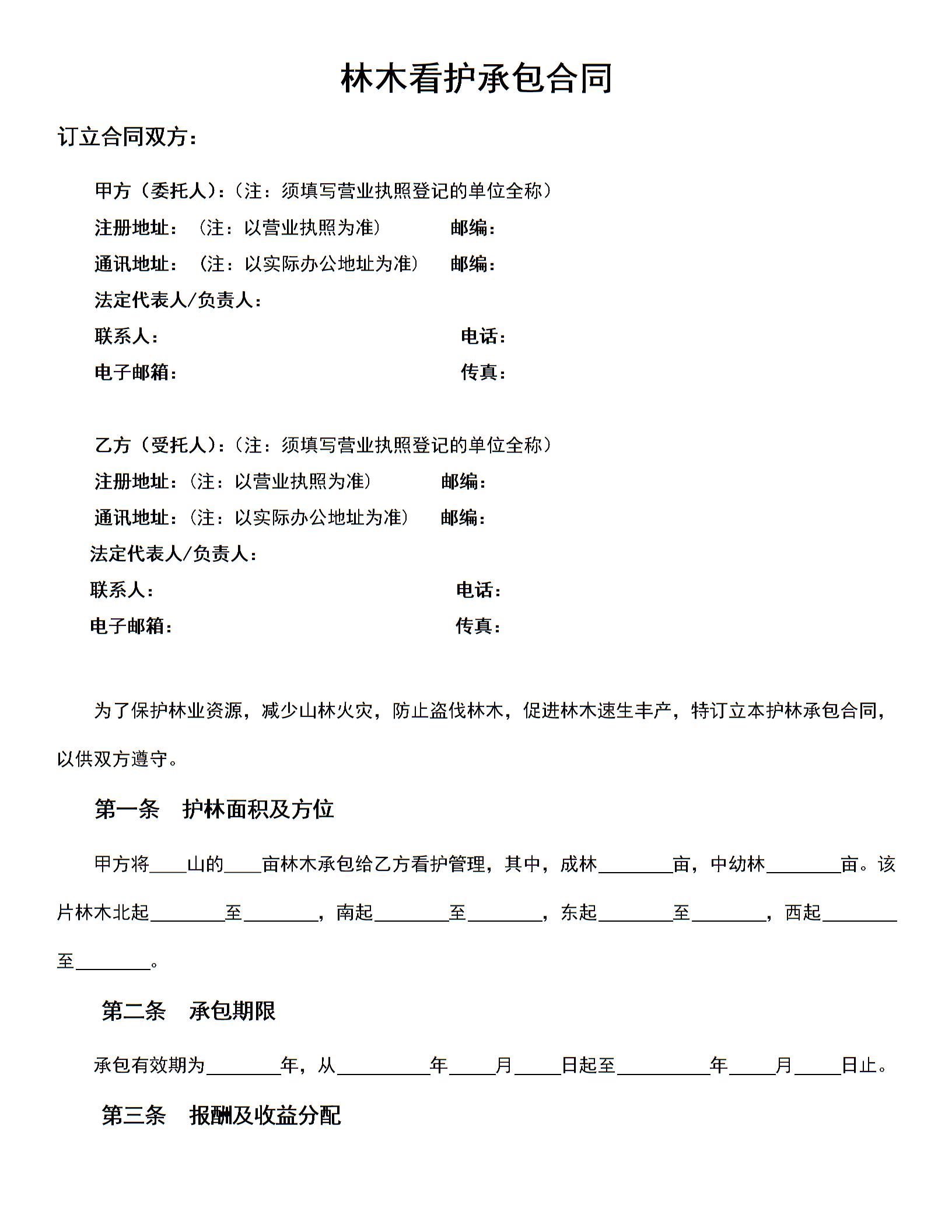 林木看护承包合同

订立合同双方：

甲方（委托人）：（注：须填写营业执照登记的单位全称）

注册地址：（注：以营业执照为准） 邮编：

通讯地址：（注：以实际办公地址为准） 邮编：

法定代表人/负责人：

联系人： 电话：

电子邮箱： 传真：

乙方（受托人）：（注：须填写营业执照登记的单位全称）

注册地址：（注：以营业执照为准） 邮编：

通讯地址：（注：以实际办公地址为准） 邮编：

法定代表人/负责人：

联系人： 电话：

电子邮箱： 传真：

为了保护林业资源，减少山林火灾，防止盗伐林木，促进林木速生丰产，特订立本护林承包合同，以供双方遵守。

第一条 护林面积及方位

甲方将____山的____亩林木承包给乙方看护管理，其中，成林________亩，中幼林________亩。该片林木北起________至________，南起________至________，东起________至________，西起________至________。

第二条 承包期限

承包有效期为________年，从__________年_____月_____日起至__________年_____月_____日止。

第三条 报酬及收益分配